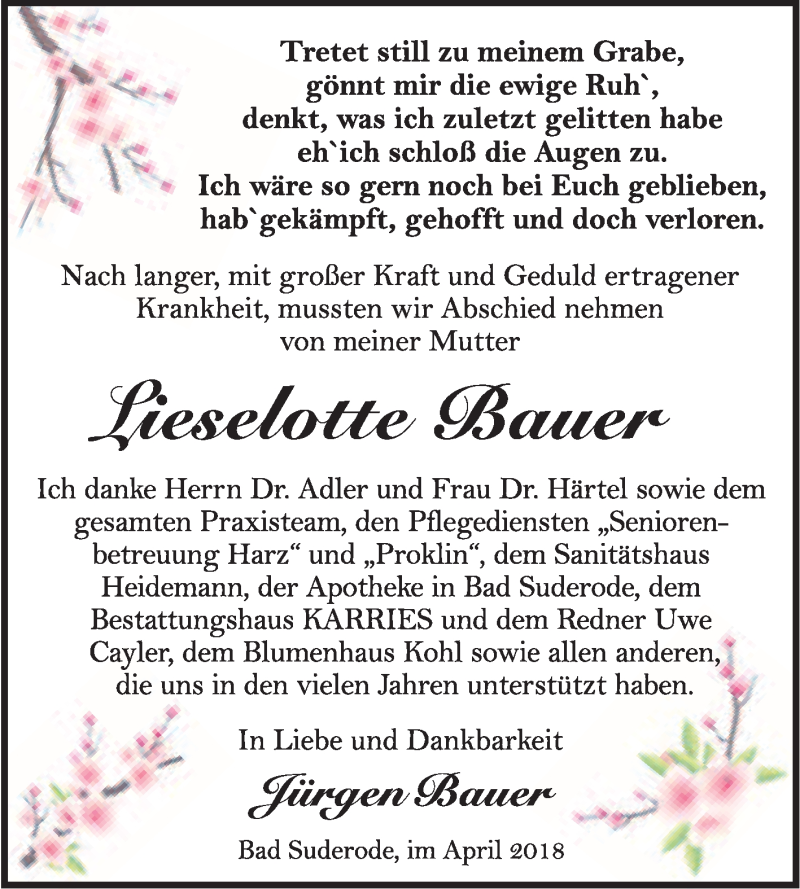 Tretet still zu meinem Grabe,
gönnt mir die ewige Ruh`,
denkt, was ich zuletzt gelitten habe
eh`ich schloß die Augen zu.
Ich wäre so gern noch bei Euch geblieben,
hab`gekämpft, gehofft und doch verloren.

Nach langer, mit großer Kraft und Geduld ertragener Krankheit, mussten wir Abschied nehmen von meiner Mutter

Lieselotte Bauer

Ich danke Herrn Dr. Adler und Frau Dr. Härtel sowie dem gesamten Praxisteam, den Pflegediensten „Seniorenbetreuung Harz“ und „Proklin“, dem Sanitätshaus Heidemann, der Apotheke in Bad Suderode, dem Bestattungshaus KARRIES und dem Redner Uwe Cayler, dem Blumenhaus Kohl sowie allen anderen, die uns in den vielen Jahren unterstützt haben.

In Liebe und Dankbarkeit

Jürgen Bauer

Bad Suderode, im April 2018